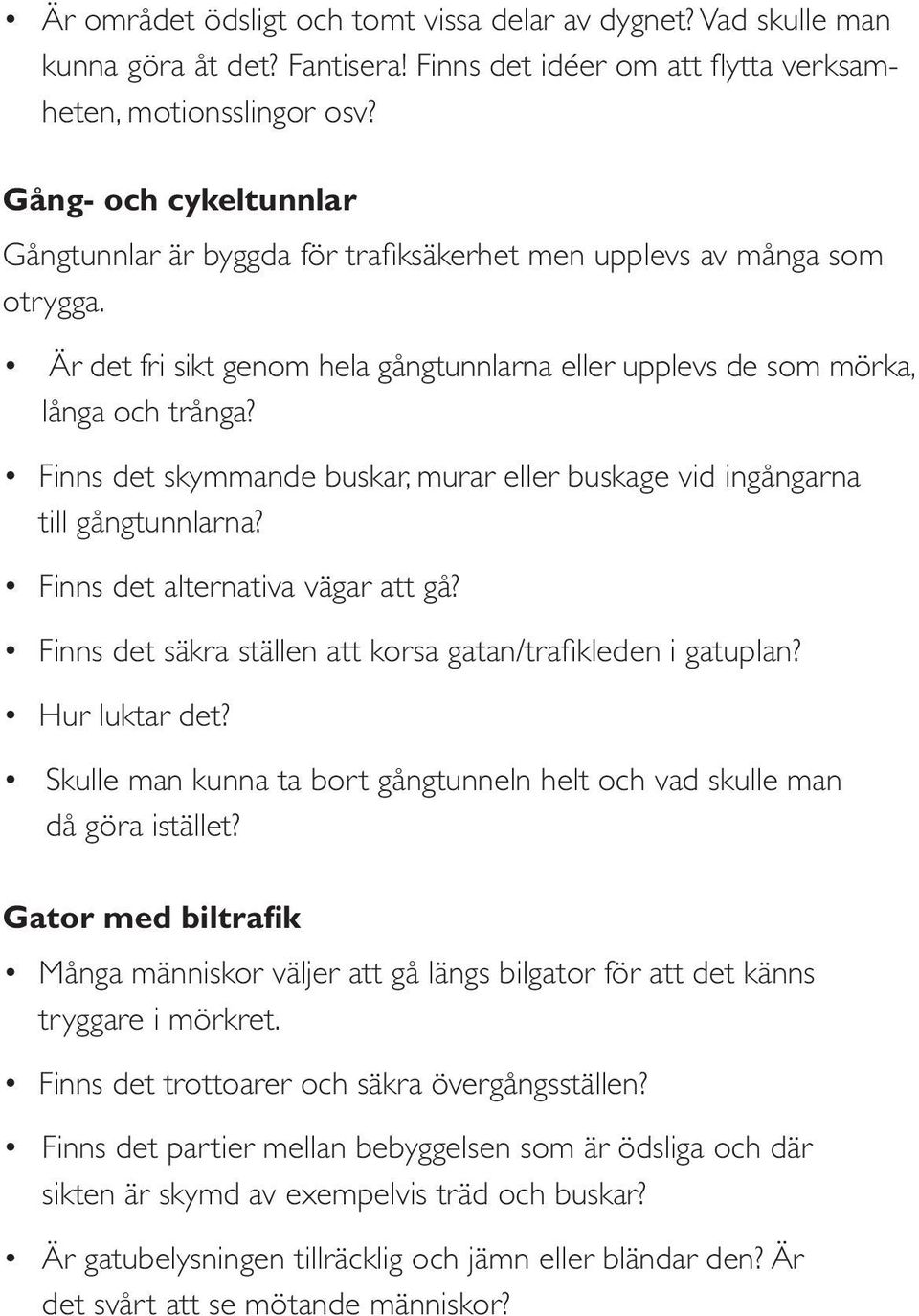 • Är området ödsligt och tomt vissa delar av dygnet? Vad skulle man kunna göra åt det? Fantisera! Finns det idéer om att flytta verksamheten, motionsslingor osv?

Gång- och cykeltunnlar

Gångtunnlar är byggda för trafiksäkerhet men upplevs av många som otrygga.

• Är det fri sikt genom hela gångtunnlarna eller upplevs de som mörka, långa och trånga?

• Finns det skymmande buskar, murar eller buskage vid ingångarna till gångtunnlarna?

• Finns det alternativa vägar att gå?

• Finns det säkra ställen att korsa gatan/trafikleden i gatuplan?

• Hur luktar det?

• Skulle man kunna ta bort gångtunneln helt och vad skulle man då göra istället?

Gator med biltrafik

• Många människor väljer att gå längs bilgator för att det känns tryggare i mörkret.

• Finns det trottoarer och säkra övergångsställen?

• Finns det partier mellan bebyggelsen som är ödsliga och där sikten är skymd av exempelvis träd och buskar?

• Är gatubelysningen tillräcklig och jämn eller bländar den? Är det svårt att se mötande människor?